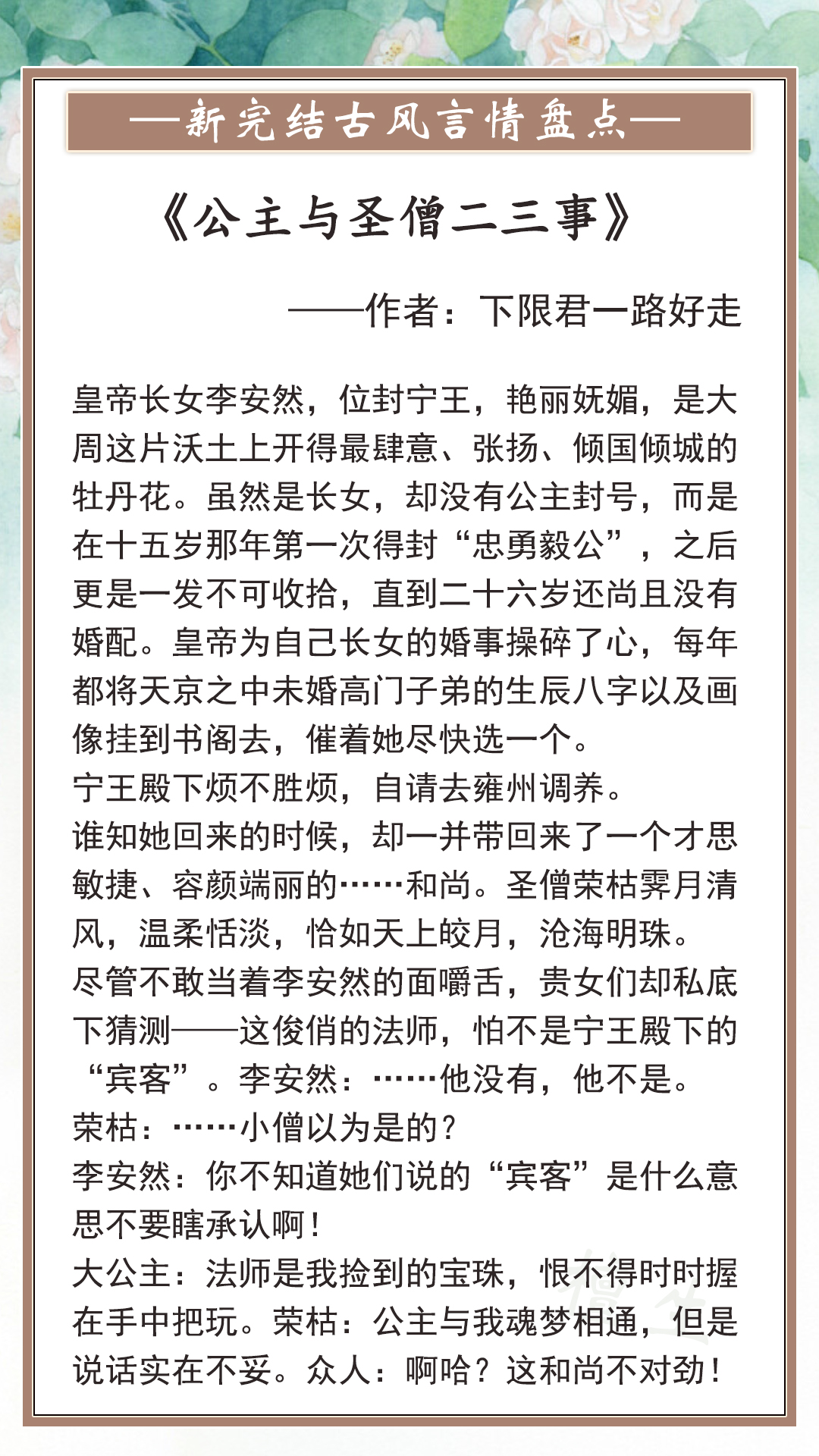 —新完结古风言情盘点—

《公主与圣僧二三事》

——作者：下限君一路好走

皇帝长女李安然，位封宁王，艳丽妩媚，是大周这片沃土上开得最肆意、张扬、倾国倾城的牡丹花。虽然是长女，却没有公主封号，而是在十五岁那年第一次得封“忠勇毅公”，之后更是一发不可收拾，直到二十六岁还尚且没有婚配。皇帝为自己长女的婚事操碎了心，每年都将天京之中未婚高门子弟的生辰八字以及画像挂到书阁去，催着她尽快选一个。
宁王殿下烦不胜烦，自请去雍州调养。
谁知她回来的时候，却一并带回来了一个才思敏捷、容颜端丽的……和尚。圣僧荣枯霁月清风，温柔恬淡，恰如天上皎月，沧海明珠。
尽管不敢当着李安然的面嚼舌，贵女们却私底下猜测——这俊俏的法师，怕不是宁王殿下的“宾客”。李安然：……他没有，他不是。
荣枯：……小僧以为是的？
李安然：你不知道她们说的“宾客”是什么意思不要瞎承认啊！
大公主：法师是我捡到的宝珠，恨不得时时握在手中把玩。荣枯：公主与我魂梦相通，但是说话实在不妥。众人：啊哈？这和尚不对劲！